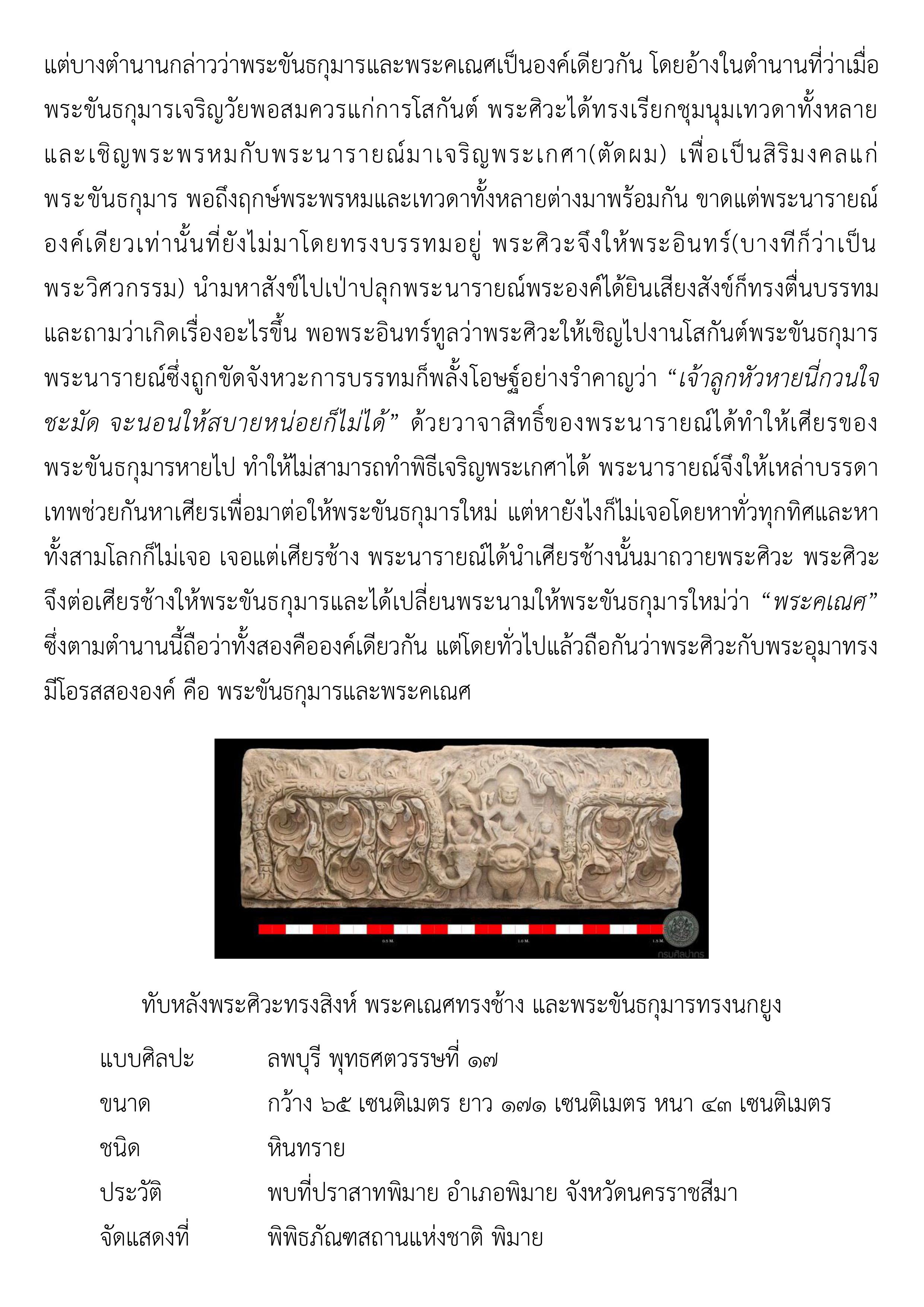 แต่บางตำนานกล่าวว่าพระขันธกุมารและพระคเณศเป็นองค์เดียวกัน โดยอ้างในตำนานที่ว่าเมื่อพระขันธกุมารเจริญวัยพอสมควรแก่การโสกันต์ พระศิวะได้ทรงเรียกชุมนุมเทวดาทั้งหลาย และเชิญพระพรหมกับพระนารายณ์มาเจริญพระเกศา(ตัดผม) เพื่อเป็นสิริมงคลแก่พระขันธกุมาร พอถึงฤกษ์พระพรหมและเทวดาทั้งหลายต่างมาพร้อมกัน ขาดแต่พระนารายณ์องค์เดียวเท่านั้นที่ยังไม่มาโดยทรงบรรทมอยู่ พระศิวะจึงให้พระอินทร์(บางทีก็ว่าเป็นพระวิศวกรรม) นำมหาสังข์ไปเป่าปลุกพระนารายณ์พระองค์ได้ยินเสียงสังข์ก็ทรงตื่นบรรทม และถามว่าเกิดเรื่องอะไรขึ้น พอพระอินทร์ทูลว่าพระศิวะให้เชิญไปงานโสกันต์พระขันธกุมาร พระนารายณ์ซึ่งถูกขัดจังหวะการบรรทมก็พลั้งโอษฐ์อย่างรำคาญว่า “เจ้าลูกหัวหายนี่กวนใจชะมัด จะนอนให้สบายหน่อยก็ไม่ได้” ด้วยวาจาสิทธิ์ของพระนารายณ์ได้ทำให้เศียรของพระขันธกุมารหายไป ทำให้ไม่สามารถทำพิธีเจริญพระเกศาได้ พระนารายณ์จึงให้เหล่าบรรดาเทพช่วยกันหาเศียรเพื่อมาต่อให้พระขันธกุมารใหม่ แต่หายังไงก็ไม่เจอโดยหาทั่วทุกทิศและหาทั้งสามโลกก็ไม่เจอ เจอแต่เศียรช้าง พระนารายณ์ได้นำเศียรช้างนั้นมาถวายพระศิวะ พระศิวะจึงต่อเศียรช้างให้พระขันธกุมารและได้เปลี่ยนพระนามให้พระขันธกุมารใหม่ว่า “พระคเณศ” ซึ่งตามตำนานนี้ถือว่าทั้งสองคือองค์เดียวกัน แต่โดยทั่วไปแล้วถือกันว่าพระศิวะกับพระอุมาทรงมีโอรสสององค์ คือ พระขันธกุมารและพระคเณศ

0.5 M. 1.0 M. 1.5 M.
กรมศิลปากร

ทับหลังพระศิวะทรงสิงห์ พระคเณศทรงช้าง และพระขันธกุมารทรงนกยูง

แบบศิลปะ ลพบุรี พุทธศตวรรษที่ ๑๗
ขนาด กว้าง ๖๕ เซนติเมตร ยาว ๑๗๑ เซนติเมตร หนา ๔๓ เซนติเมตร
ชนิด หินทราย
ประวัติ พบที่ปราสาทพิมาย อำเภอพิมาย จังหวัดนครราชสีมา
จัดแสดงที่ พิพิธภัณฑสถานแห่งชาติ พิมาย